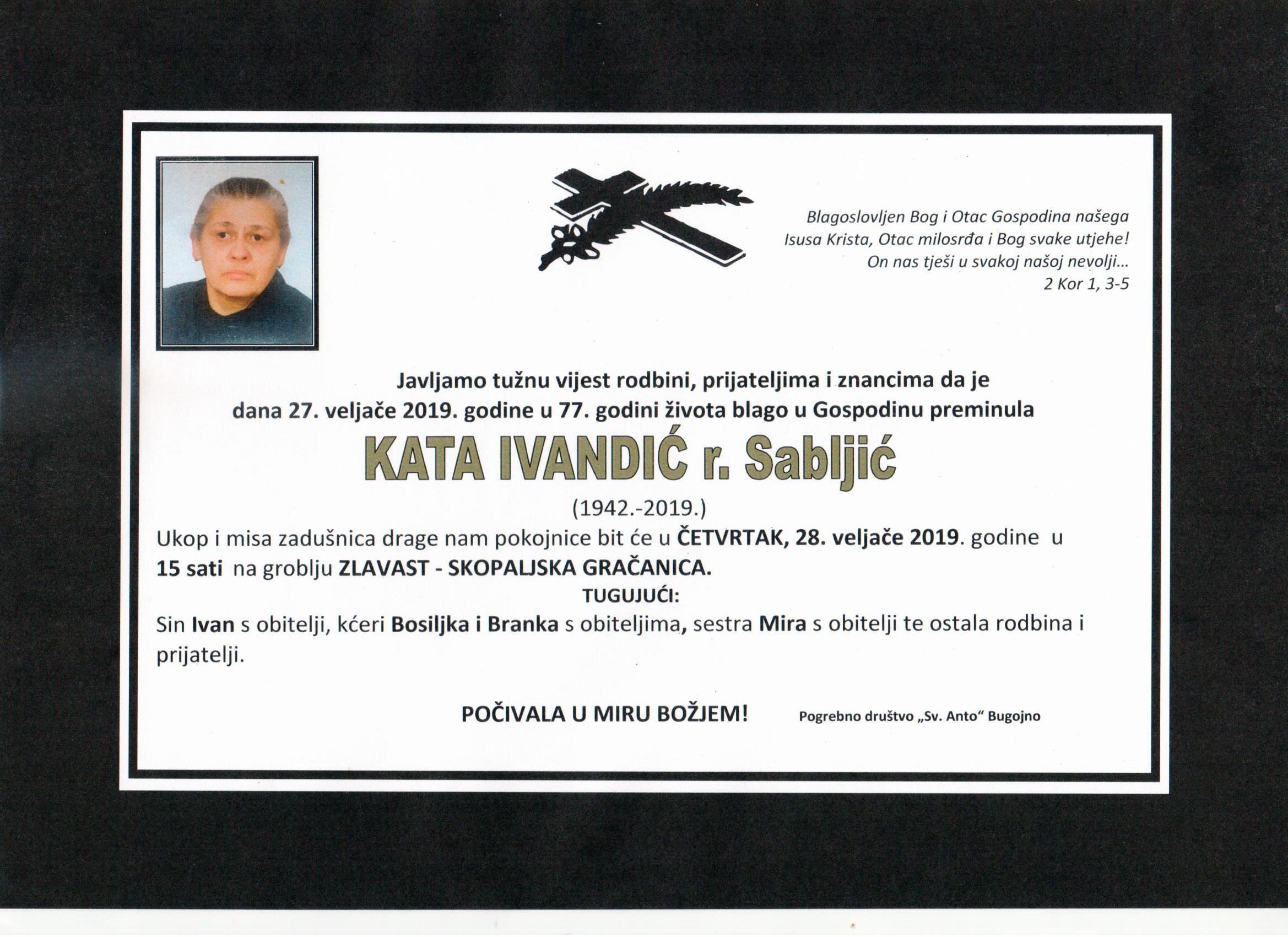 Blagoslovljen Bog i Otac Gospodina našega Isusa Krista, Otac milosrđa i Bog svake utjehe! On nas tješi u svakoj našoj nevolji...
2 Kor 1, 3-5

Javljamo tužnu vijest rodbini, prijateljima i znancima da je dana 27. veljače 2019. godine u 77. godini života blago u Gospodinu preminula

KATA IVANDIĆ r. Sabljić

(1942.-2019.)

Ukop i misa zadušnica drage nam pokojnice bit će u ČETVRTAK, 28. veljače 2019. godine u 15 sati na groblju ZLAVAST - SKOPALJSKA GRAČANICA.

TUGUJUĆI:

Sin Ivan s obitelji, kćeri Bosiljka i Branka s obiteljima, sestra Mira s obitelji te ostala rodbina i prijatelji.

POČIVALA U MIRU BOŽJEM!

Pogrebno društvo „Sv. Anto“ Bugojno